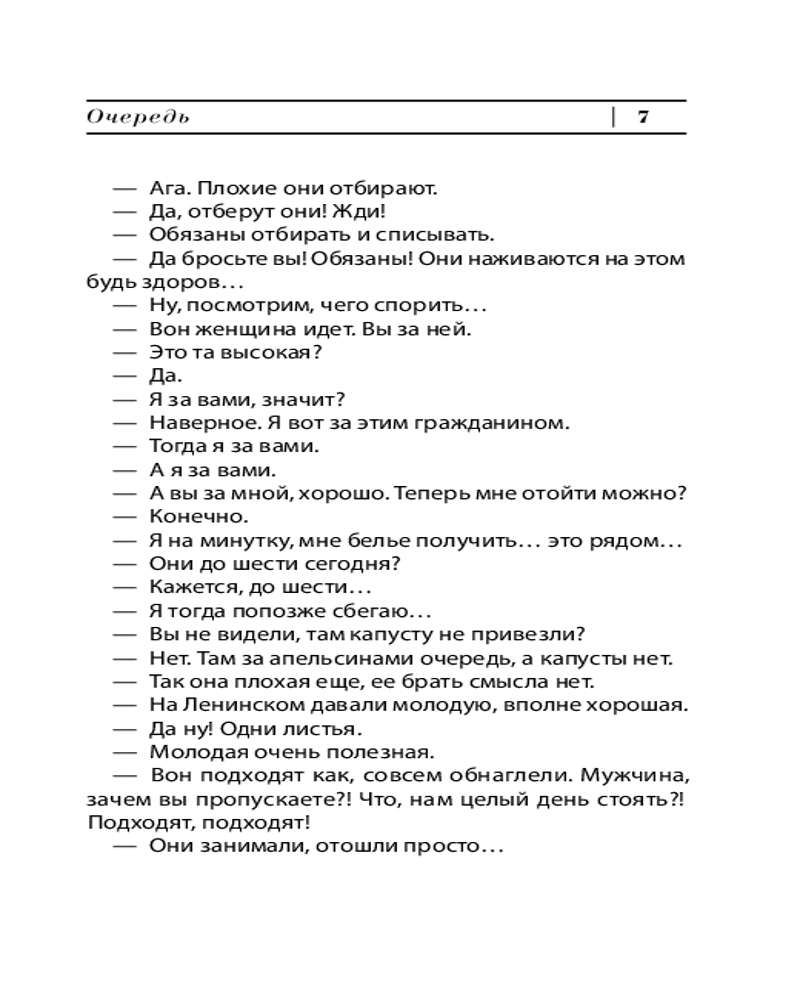 Очередь | 7

— Ага. Плохие они отбирают.
— Да, отберут они! Жди!
— Обязаны отбирать и списывать.
— Да бросьте вы! Обязаны! Они наживаются на этом будь здоров...
— Ну, посмотрим, чего спорить...
— Вон женщина идет. Вы за ней.
— Это та высокая?
— Да.
— Я за вами, значит?
— Наверное. Я вот за этим гражданином.
— Тогда я за вами.
— А я за вами.
— А вы за мной, хорошо. Теперь мне отойти можно?
— Конечно.
— Я на минутку, мне белье получить... это рядом...
— Они до шести сегодня?
— Кажется, до шести...
— Я тогда попозже сбегаю...
— Вы не видели, там капусту не привезли?
— Нет. Там за апельсинами очередь, а капусты нет.
— Так она плохая еще, ее брать смысла нет.
— На Ленинском давали молодую, вполне хорошая.
— Да ну! Одни листья.
— Молодая очень полезная.
— Вон подходят как, совсем обнаглели. Мужчина, зачем вы пропускаете?! Что, нам целый день стоять?! Подходят, подходят!
— Они занимали, отошли просто...